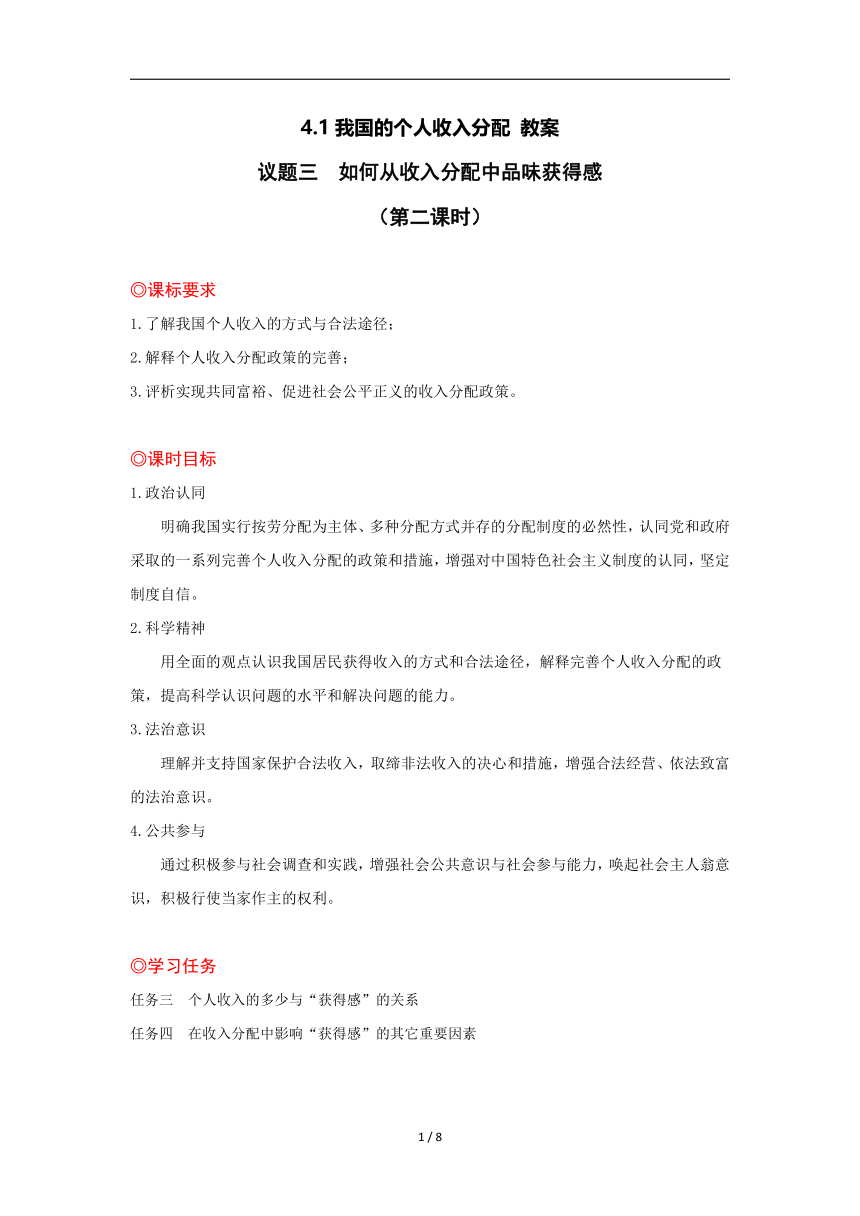 4.1 我国的个人收入分配 教案

议题三 如何从收入分配中品味获得感

（第二课时）

◎课标要求

1.了解我国个人收入的方式与合法途径；

2.解释个人收入分配政策的完善；

3.评析实现共同富裕、促进社会公平正义的收入分配政策。

◎课时目标

1.政治认同

明确我国实行按劳分配为主体、多种分配方式并存的分配制度的必然性，认同党和政府采取的一系列完善个人收入分配的政策和措施，增强对中国特色社会主义制度的认同，坚定制度自信。

2.科学精神

用全面的观点认识我国居民获得收入的方式和合法途径，解释完善个人收入分配的政策，提高科学认识问题的水平和解决问题的能力。

3.法治意识

理解并支持国家保护合法收入，取缔非法收入的决心和措施，增强合法经营、依法致富的法治意识。

4.公共参与

通过积极参与社会调查和实践，增强社会公共意识与社会参与能力，唤起社会主人翁意识，积极行使当家作主的权利。

◎学习任务

任务三 个人收入的多少与“获得感”的关系

任务四 在收入分配中影响“获得感”的其它重要因素

1 / 8